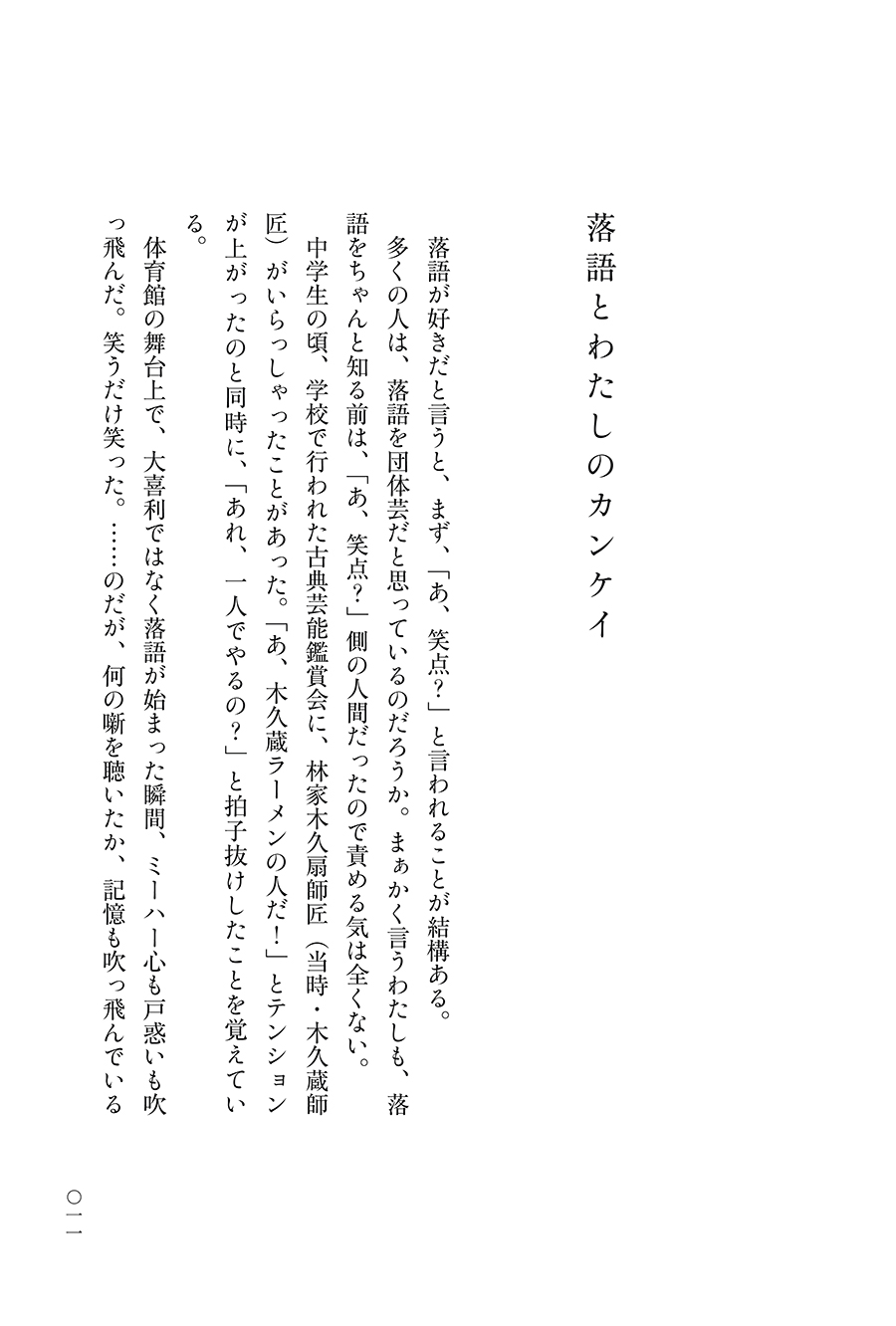 落語とわたしのカンケイ

落語が好きだと言うと、まず、「あ、笑点？」と言われることが結構ある。

多くの人は、落語を団体芸だと思っているのだろうか。まぁかく言うわたしも、落語をちゃんと知る前は、「あ、笑点？」側の人間だったので責める気は全くない。

中学生の頃、学校で行われた古典芸能鑑賞会に、林家木久扇師匠（当時・木久蔵師匠）がいらっしゃったことがあった。「あ、木久蔵ラーメンの人だ！」とテンションが上がったのと同時に、「あれ、一人でやるの？」と拍子抜けしたことを覚えている。

体育館の舞台上で、大喜利ではなく落語が始まった瞬間、ミーハー心も戸惑いも吹っ飛んだ。笑うだけ笑った。……のだが、何の噺を聴いたか、記憶も吹っ飛んでいる

〇一一